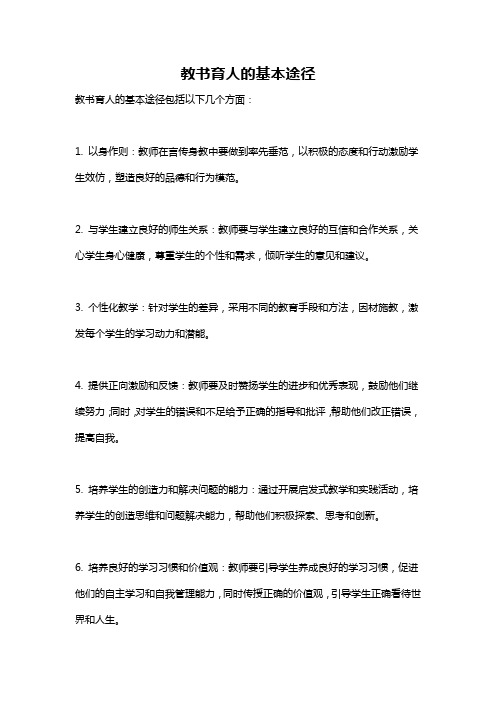 教书育人的基本途径

教书育人的基本途径包括以下几个方面：

1. 以身作则：教师在言传身教中要做到率先垂范，以积极的态度和行动激励学生效仿，塑造良好的品德和行为模范。

2. 与学生建立良好的师生关系：教师要与学生建立良好的互信和合作关系，关心学生身心健康，尊重学生的个性和需求，倾听学生的意见和建议。

3. 个性化教学：针对学生的差异，采用不同的教育手段和方法，因材施教，激发每个学生的学习动力和潜能。

4. 提供正向激励和反馈：教师要及时赞扬学生的进步和优秀表现，鼓励他们继续努力；同时，对学生的错误和不足给予正确的指导和批评，帮助他们改正错误，提高自我。

5. 培养学生的创造力和解决问题的能力：通过开展启发式教学和实践活动，培养学生的创造思维和问题解决能力，帮助他们积极探索、思考和创新。

6. 培养良好的学习习惯和价值观：教师要引导学生养成良好的学习习惯，促进他们的自主学习和自我管理能力，同时传授正确的价值观，引导学生正确看待世界和人生。